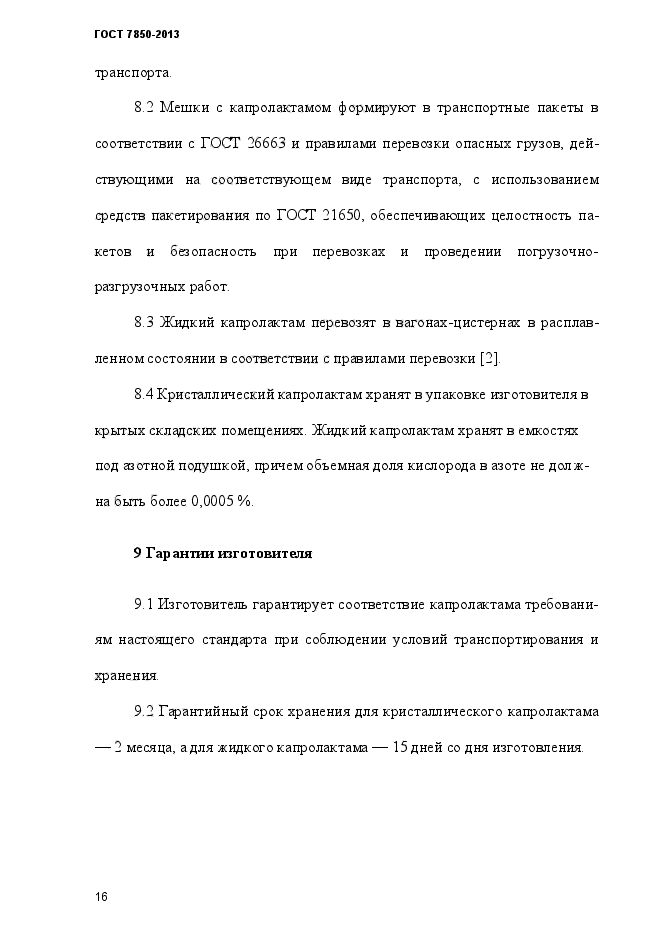 ГОСТ 7850-2013

транспорта.

8.2 Мешки с капролактамом формируют в транспортные пакеты в соответствии с ГОСТ 26663 и правилами перевозки опасных грузов, действующими на соответствующем виде транспорта, с использованием средств пакетирования по ГОСТ 21650, обеспечивающих целостность пакетов и безопасность при перевозках и проведении погрузочно-разгрузочных работ.

8.3 Жидкий капролактам перевозят в вагонах-цистернах в расплавленном состоянии в соответствии с правилами перевозки [2].

8.4 Кристаллический капролактам хранят в упаковке изготовителя в крытых складских помещениях. Жидкий капролактам хранят в емкостях под азотной подушкой, причем объемная доля кислорода в азоте не должна быть более 0,0005 %.

9 Гарантии изготовителя

9.1 Изготовитель гарантирует соответствие капролактама требованиям настоящего стандарта при соблюдении условий транспортирования и хранения.

9.2 Гарантийный срок хранения для кристаллического капролактама — 2 месяца, а для жидкого капролактама — 15 дней со дня изготовления.

16